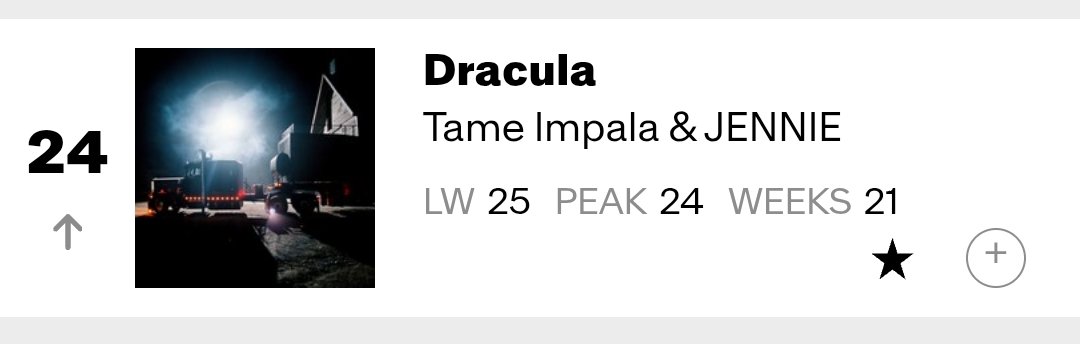 24

Dracula

Tame Impala & JENNIE

LW 25 PEAK 24 WEEKS 21